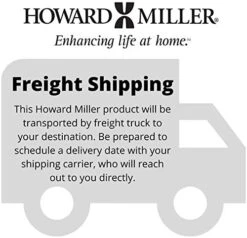 HOWARD MILLER®
Enhancing life at home.™

Freight Shipping

This Howard Miller product will be transported by freight truck to your destination. Be prepared to schedule a delivery date with your shipping carrier, who will reach out to you directly.